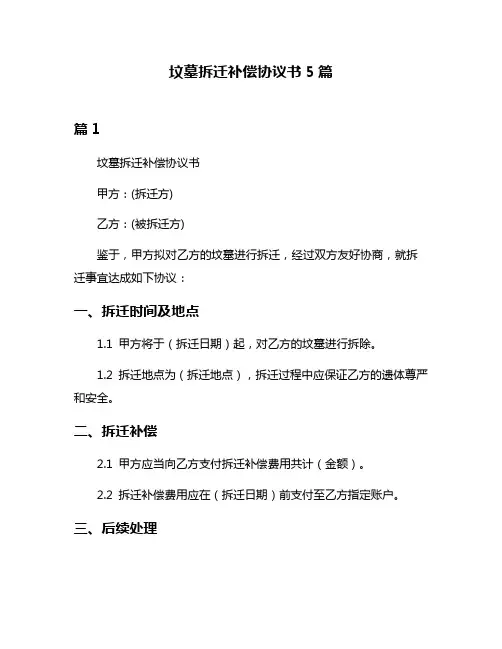 坟墓拆迁补偿协议书 5 篇

篇 1

坟墓拆迁补偿协议书

甲方：(拆迁方)

乙方：(被拆迁方)

鉴于，甲方拟对乙方的坟墓进行拆迁，经过双方友好协商，就拆迁事宜达成如下协议：

一、拆迁时间及地点

1.1 甲方将于（拆迁日期）起，对乙方的坟墓进行拆除。

1.2 拆迁地点为（拆迁地点），拆迁过程中应保证乙方的遗体尊严和安全。

二、拆迁补偿

2.1 甲方应当向乙方支付拆迁补偿费用共计（金额）。

2.2 拆迁补偿费用应在（拆迁日期）前支付至乙方指定账户。

三、后续处理